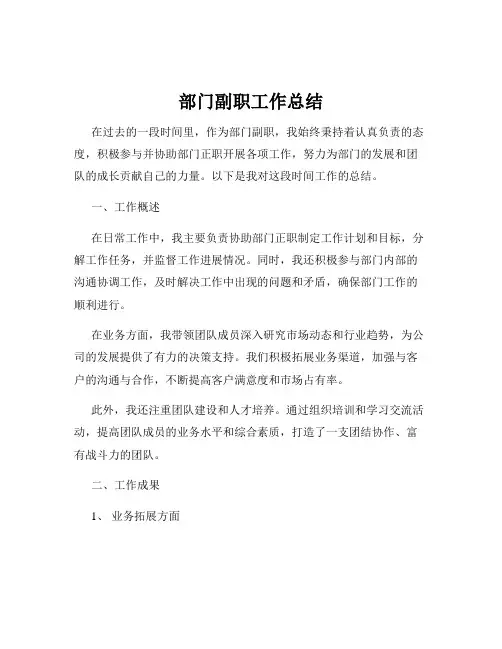 部门副职工作总结

在过去的一段时间里，作为部门副职，我始终秉持着认真负责的态度，积极参与并协助部门正职开展各项工作，努力为部门的发展和团队的成长贡献自己的力量。以下是我对这段时间工作的总结。

一、工作概述

在日常工作中，我主要负责协助部门正职制定工作计划和目标，分解工作任务，并监督工作进展情况。同时，我还积极参与部门内部的沟通协调工作，及时解决工作中出现的问题和矛盾，确保部门工作的顺利进行。

在业务方面，我带领团队成员深入研究市场动态和行业趋势，为公司的发展提供了有力的决策支持。我们积极拓展业务渠道，加强与客户的沟通与合作，不断提高客户满意度和市场占有率。

此外，我还注重团队建设和人才培养。通过组织培训和学习交流活动，提高团队成员的业务水平和综合素质，打造了一支团结协作、富有战斗力的团队。

二、工作成果

1、 业务拓展方面